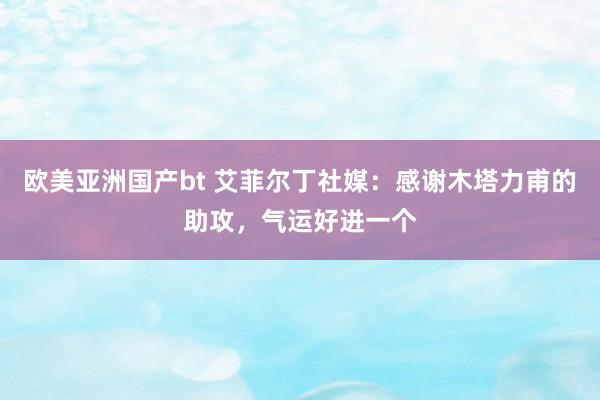 欧美亚洲国产bt 艾菲尔丁社媒：感谢木塔力甫的助攻，气运好进一个